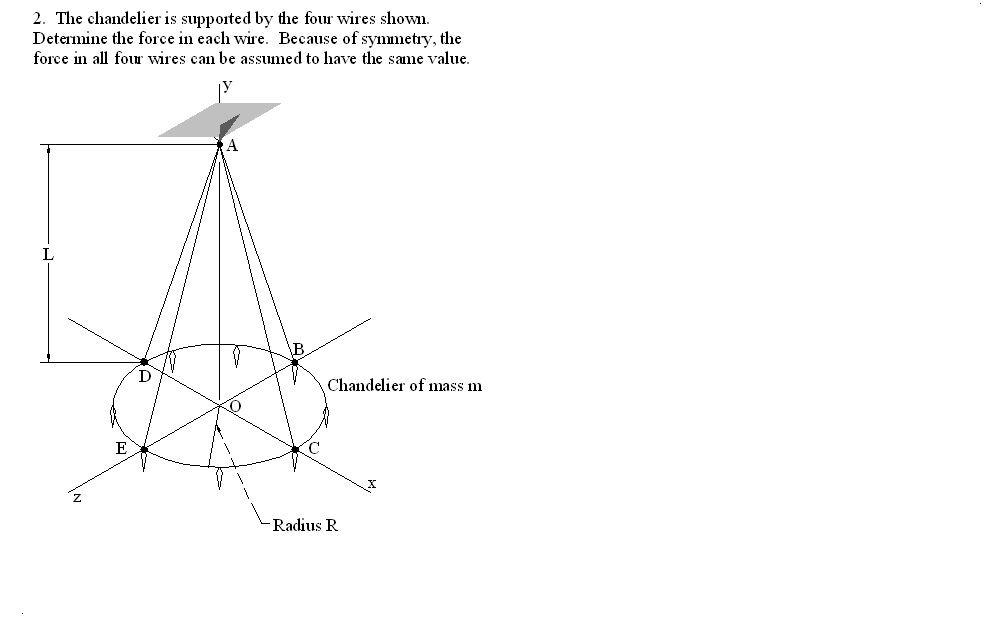 2. The chandelier is supported by the four wires shown. Determine the force in each wire. Because of symmetry, the force in all four wires can be assumed to have the same value.

y
A
L
B
D
Chandelier of mass m
O
E
C
x
z
Radius R